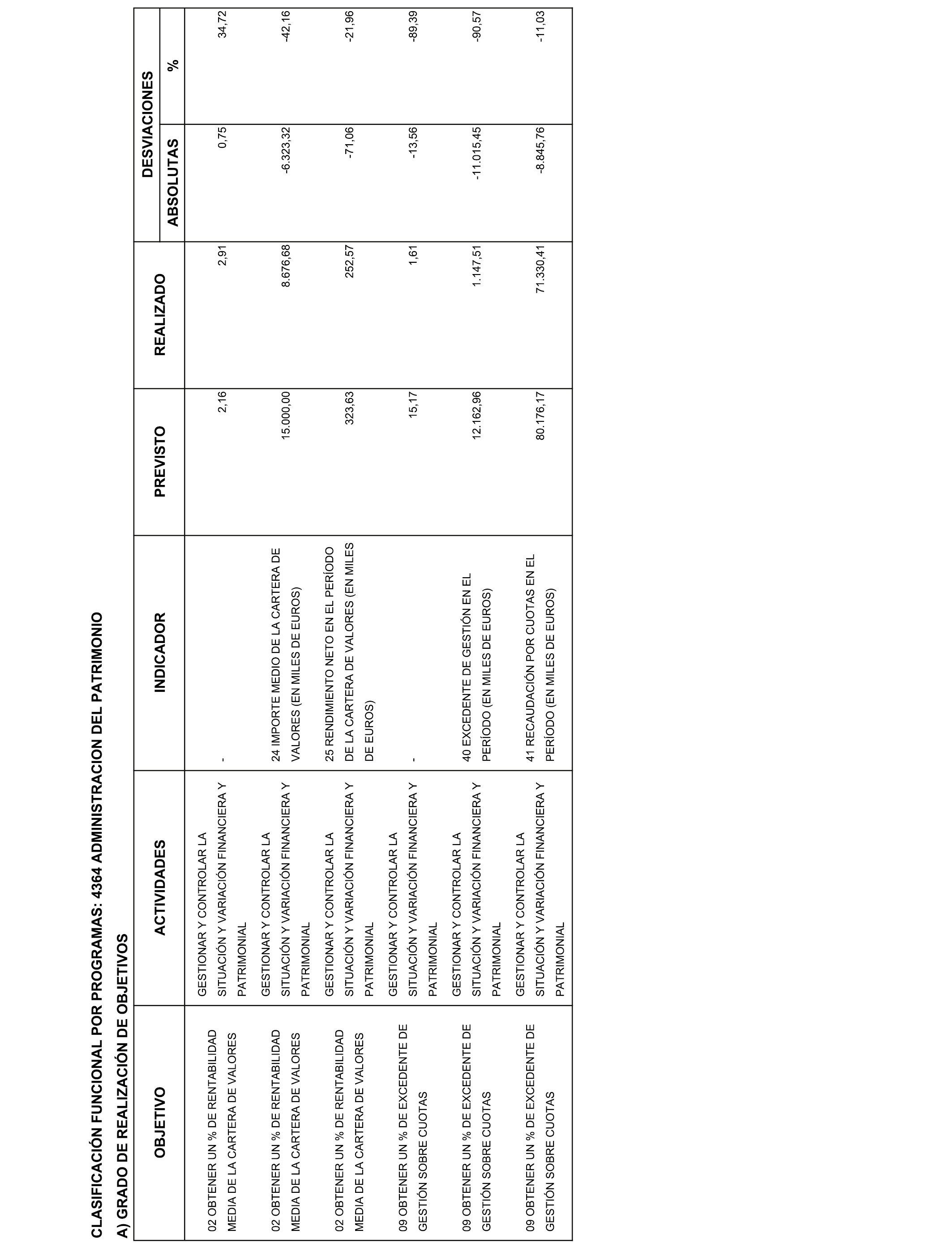 CLASIFICACIÓN FUNCIONAL POR PROGRAMAS: 4364 ADMINISTRACION DEL PATRIMONIO

A) GRADO DE REALIZACIÓN DE OBJETIVOS

| OBJETIVO | ACTIVIDADES | INDICADOR | PREVISTO | REALIZADO | DESVIACIONES ABSOLUTAS | DESVIACIONES % |
|---|---|---|---|---|---|---|
| 02 OBTENER UN % DE RENTABILIDAD MEDIA DE LA CARTERA DE VALORES | GESTIONAR Y CONTROLAR LA SITUACIÓN Y VARIACIÓN FINANCIERA Y PATRIMONIAL | - | 2,16 | 2,91 | 0,75 | 34,72 |
| 02 OBTENER UN % DE RENTABILIDAD MEDIA DE LA CARTERA DE VALORES | GESTIONAR Y CONTROLAR LA SITUACIÓN Y VARIACIÓN FINANCIERA Y PATRIMONIAL | 24 IMPORTE MEDIO DE LA CARTERA DE VALORES (EN MILES DE EUROS) | 15.000,00 | 8.676,68 | -6.323,32 | -42,16 |
| 02 OBTENER UN % DE RENTABILIDAD MEDIA DE LA CARTERA DE VALORES | GESTIONAR Y CONTROLAR LA SITUACIÓN Y VARIACIÓN FINANCIERA Y PATRIMONIAL | 25 RENDIMIENTO NETO EN EL PERÍODO DE LA CARTERA DE VALORES (EN MILES DE EUROS) | 323,63 | 252,57 | -71,06 | -21,96 |
| 09 OBTENER UN % DE EXCEDENTE DE GESTIÓN SOBRE CUOTAS | GESTIONAR Y CONTROLAR LA SITUACIÓN Y VARIACIÓN FINANCIERA Y PATRIMONIAL | - | 15,17 | 1,61 | -13,56 | -89,39 |
| 09 OBTENER UN % DE EXCEDENTE DE GESTIÓN SOBRE CUOTAS | GESTIONAR Y CONTROLAR LA SITUACIÓN Y VARIACIÓN FINANCIERA Y PATRIMONIAL | 40 EXCEDENTE DE GESTIÓN EN EL PERÍODO (EN MILES DE EUROS) | 12.162,96 | 1.147,51 | -11.015,45 | -90,57 |
| 09 OBTENER UN % DE EXCEDENTE DE GESTIÓN SOBRE CUOTAS | GESTIONAR Y CONTROLAR LA SITUACIÓN Y VARIACIÓN FINANCIERA Y PATRIMONIAL | 41 RECAUDACIÓN POR CUOTAS EN EL PERÍODO (EN MILES DE EUROS) | 80.176,17 | 71.330,41 | -8.845,76 | -11,03 |